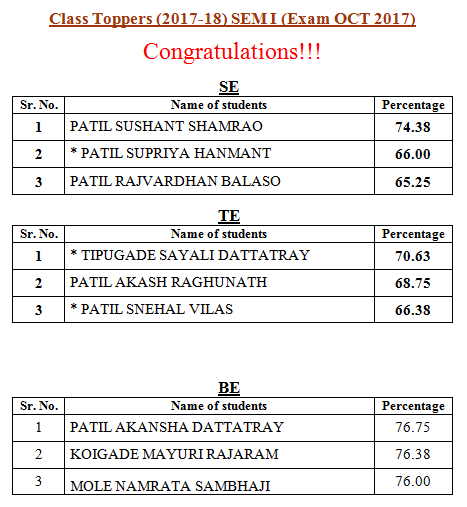 Class Toppers (2017-18) SEM I (Exam OCT 2017)

Congratulations!!!

SE

| Sr. No. | Name of students | Percentage |
|---|---|---|
| 1 | PATIL SUSHANT SHAMRAO | 74.38 |
| 2 | * PATIL SUPRIYA HANMANT | 66.00 |
| 3 | PATIL RAJVARDHAN BALASO | 65.25 |

TE

| Sr. No. | Name of students | Percentage |
|---|---|---|
| 1 | * TIPUGADE SAYALI DATTATRAY | 70.63 |
| 2 | PATIL AKASH RAGHUNATH | 68.75 |
| 3 | * PATIL SNEHAL VILAS | 66.38 |

BE

| Sr. No. | Name of students | Percentage |
|---|---|---|
| 1 | PATIL AKANSHA DATTATRAY | 76.75 |
| 2 | KOIGADE MAYURI RAJARAM | 76.38 |
| 3 | MOLE NAMRATA SAMBHAJI | 76.00 |